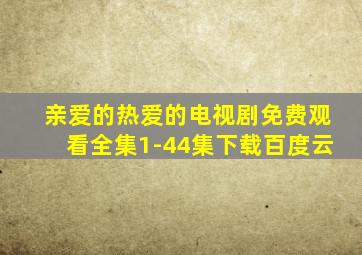 亲爱的热爱的电视剧免费观看全集1-44集下载百度云